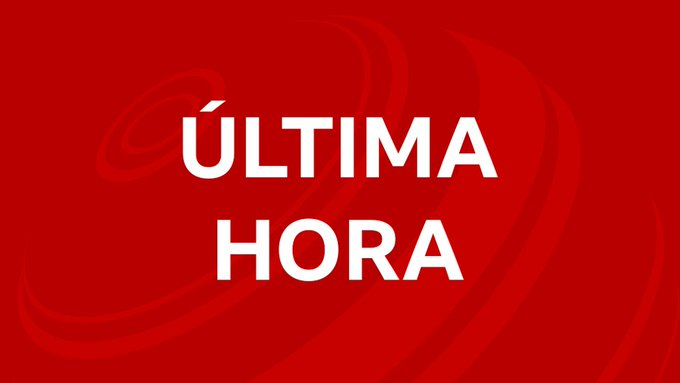 ÚLTIMA
HORA